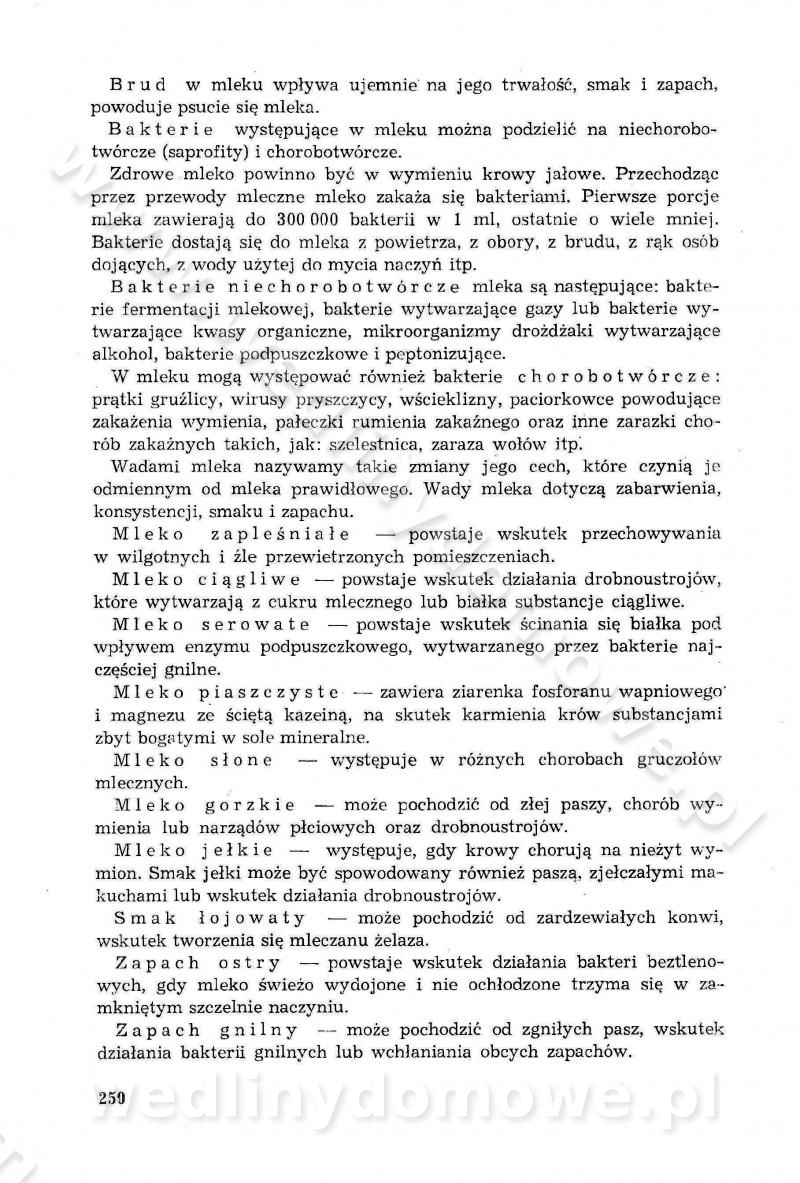 Brud w mleku wpływa ujemnie na jego trwałość, smak i zapach, powoduje psucie się mleka.

Bakterie występujące w mleku można podzielić na niechorobotwórcze (saprofity) i chorobotwórcze.

Zdrowe mleko powinno być w wymieniu krowy jałowe. Przechodząc przez przewody mleczne mleko zakaża się bakteriami. Pierwsze porcje mleka zawierają do 300 000 bakterii w 1 ml, ostatnie o wiele mniej. Bakterie dostają się do mleka z powietrza, z obory, z brudu, z rąk osób dojących, z wody użytej do mycia naczyń itp.

Bakterie niechorobotwórcze mleka są następujące: bakterie fermentacji mlekowej, bakterie wytwarzające gazy lub bakterie wytwarzające kwasy organiczne, mikroorganizmy drożdżaki wytwarzające alkohol, bakterie podpuszczkowe i peptonizujące.

W mleku mogą występować również bakterie chorobotwórcze: prątki gruźlicy, wirusy pryszczycy, wścieklizny, paciorkowce powodujące zakażenia wymienia, pałeczki rumienia zakaźnego oraz inne zarazki chorób zakaźnych takich, jak: szelestnica, zaraza wołów itp.

Wadami mleka nazywamy takie zmiany jego cech, które czynią je odmiennym od mleka prawidłowego. Wady mleka dotyczą zabarwienia, konsystencji, smaku i zapachu.

Mleko zapleśniałe — powstaje wskutek przechowywania w wilgotnych i źle przewietrzonych pomieszczeniach.

Mleko ciągliwe — powstaje wskutek działania drobnoustrojów, które wytwarzają z cukru mlecznego lub białka substancje ciągliwe.

Mleko serowate — powstaje wskutek ścinania się białka pod wpływem enzymu podpuszczkowego, wytwarzanego przez bakterie najczęściej gnilne.

Mleko piaszczyste — zawiera ziarenka fosforanu wapniowego i magnezu ze ściętą kazeiną, na skutek karmienia krów substancjami zbyt bogatymi w sole mineralne.

Mleko słone — występuje w różnych chorobach gruczołów mlecznych.

Mleko gorzkie — może pochodzić od złej paszy, chorób wymienia lub narządów płciowych oraz drobnoustrojów.

Mleko jełkie — występuje, gdy krowy chorują na nieżyt wymion. Smak jełki może być spowodowany również paszą, zjełczałymi makuchami lub wskutek działania drobnoustrojów.

Smak łojowaty — może pochodzić od zardzewiałych konwi, wskutek tworzenia się mleczanu żelaza.

Zapach ostry — powstaje wskutek działania bakteri beztlenowych, gdy mleko świeżo wydojone i nie ochłodzone trzyma się w zamkniętym szczelnie naczyniu.

Zapach gnilny — może pochodzić od zgniłych pasz, wskutek działania bakterii gnilnych lub wchłaniania obcych zapachów.

250

wedlinydomowe.pl